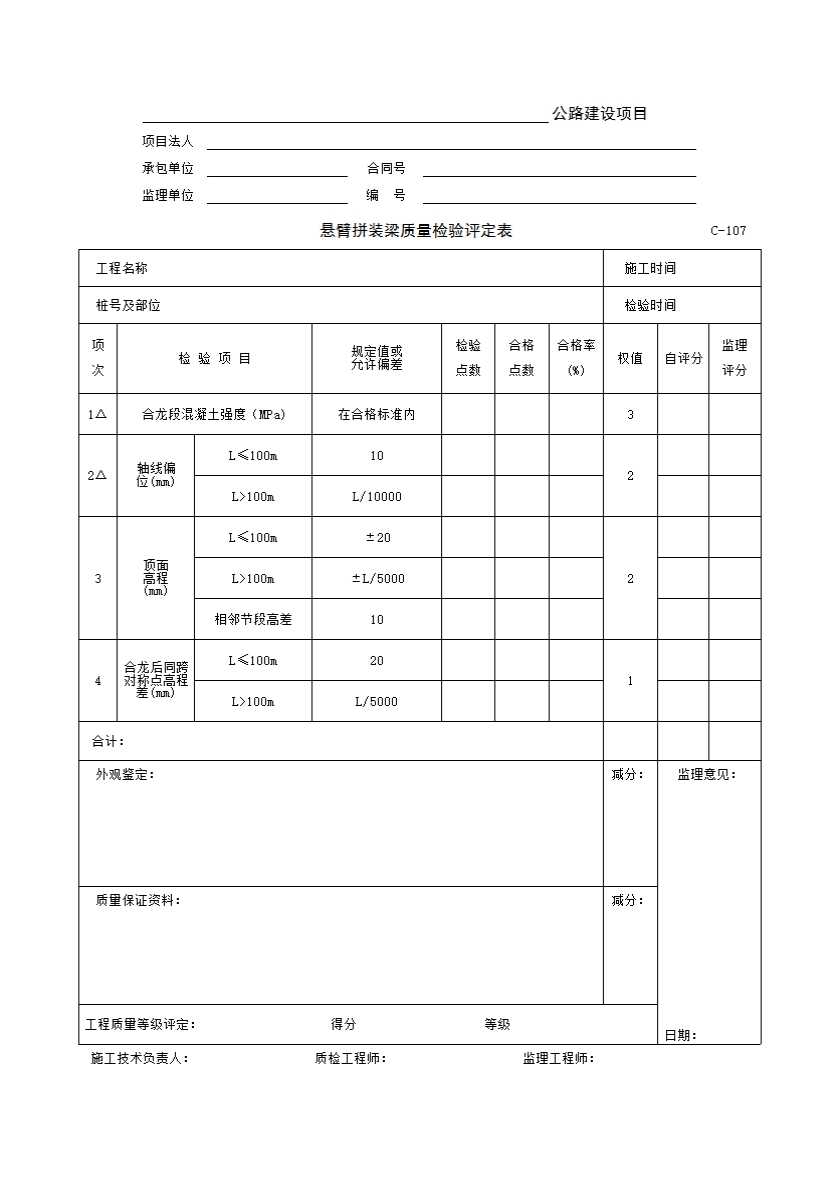 公路建设项目

项目法人

承包单位 合同号

监理单位 编 号

悬臂拼装梁质量检验评定表 C-107

| 工程名称 | | | | | | | 施工时间 | | |
|---|---|---|---|---|---|---|---|---|---|
| 桩号及部位 | | | | | | | 检验时间 | | |
| 项次 | 检 验 项 目 | | 规定值或允许偏差 | 检验点数 | 合格点数 | 合格率(%) | 权值 | 自评分 | 监理评分 |
| 1△ | 合龙段混凝土强度（MPa） | | 在合格标准内 | | | | 3 | | |
| 2△ | 轴线偏位(mm) | L≤100m | 10 | | | | 2 | | |
| | | L>100m | L/10000 | | | | | | |
| 3 | 顶面高程(mm) | L≤100m | ±20 | | | | 2 | | |
| | | L>100m | ±L/5000 | | | | | | |
| | | 相邻节段高差 | 10 | | | | | | |
| 4 | 合龙后同跨对称点高程差(mm) | L≤100m | 20 | | | | 1 | | |
| | | L>100m | L/5000 | | | | | | |
| 合计： | | | | | | | | | |

外观鉴定： 减分： 监理意见：

质量保证资料： 减分：

工程质量等级评定： 得分 等级 日期：

施工技术负责人： 质检工程师： 监理工程师：